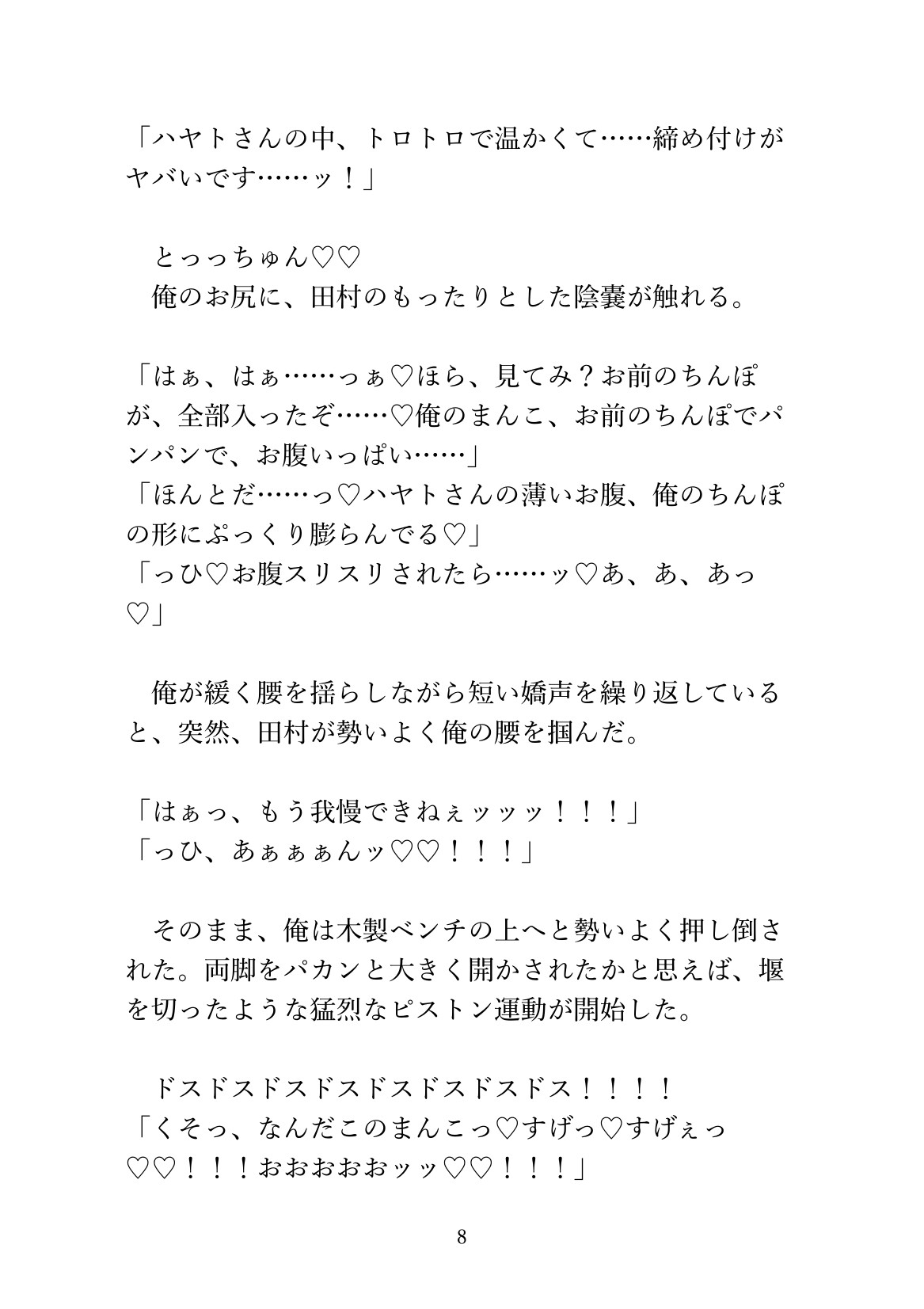 「ハヤトさんの中、トロトロで温かくて……締め付けがヤバいです……ッ！」

　とっっちゅん♡♡
　俺のお尻に、田村のもったりとした陰嚢が触れる。

「はぁ、はぁ……っぁ♡ほら、見てみ？お前のちんぽが、全部入ったぞ……♡俺のまんこ、お前のちんぽでパンパンで、お腹いっぱい……」
「ほんとだ……っ♡ハヤトさんの薄いお腹、俺のちんぽの形にぷっくり膨らんでる♡」
「っひ♡お腹スリスリされたら……ッ♡あ、あ、あっ♡」

　俺が緩く腰を揺らしながら短い嬌声を繰り返していると、突然、田村が勢いよく俺の腰を掴んだ。

「はぁっ、もう我慢できねぇッッッ！！！」
「っひ、あぁぁぁんッ♡♡！！！」

　そのまま、俺は木製ベンチの上へと勢いよく押し倒された。両脚をパカンと大きく開かされたかと思えば、堰を切ったような猛烈なピストン運動が開始した。

　ドスドスドスドスドスドスドスドス！！！！
「くそっ、なんだこのまんこっ♡すげっ♡すげぇっ♡♡！！！おおおおおッッ♡♡！！！」

8